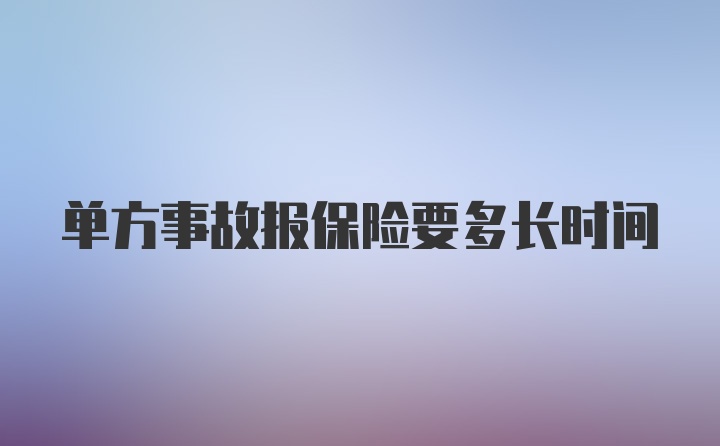 单方事故报保险要多长时间